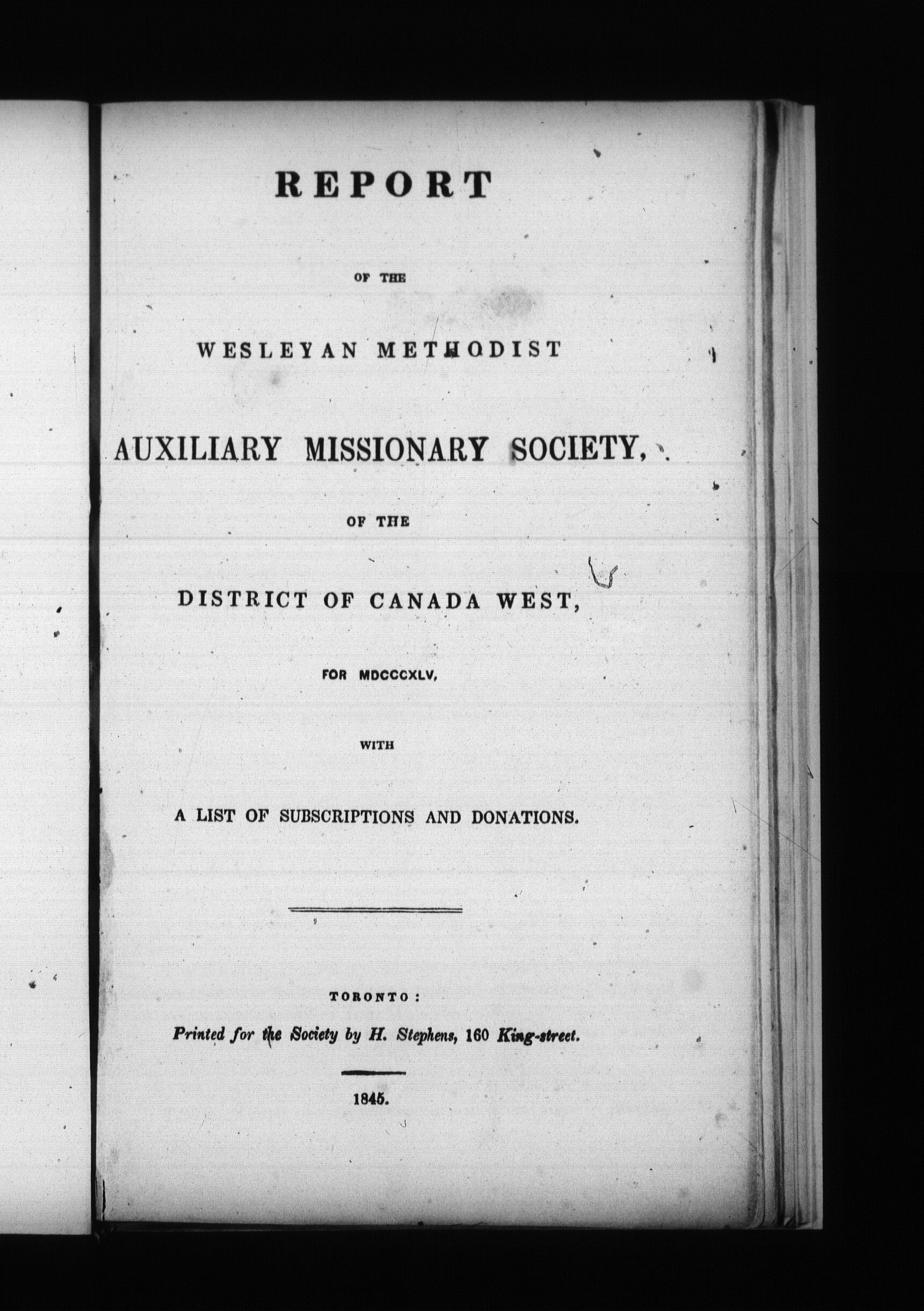 REPORT

OF THE

WESLEYAN METHODIST

AUXILIARY MISSIONARY SOCIETY,

OF THE

DISTRICT OF CANADA WEST,

FOR MDCCCXLV,

WITH

A LIST OF SUBSCRIPTIONS AND DONATIONS.

TORONTO:

Printed for the Society by H. Stephens, 160 King-street.

1845.